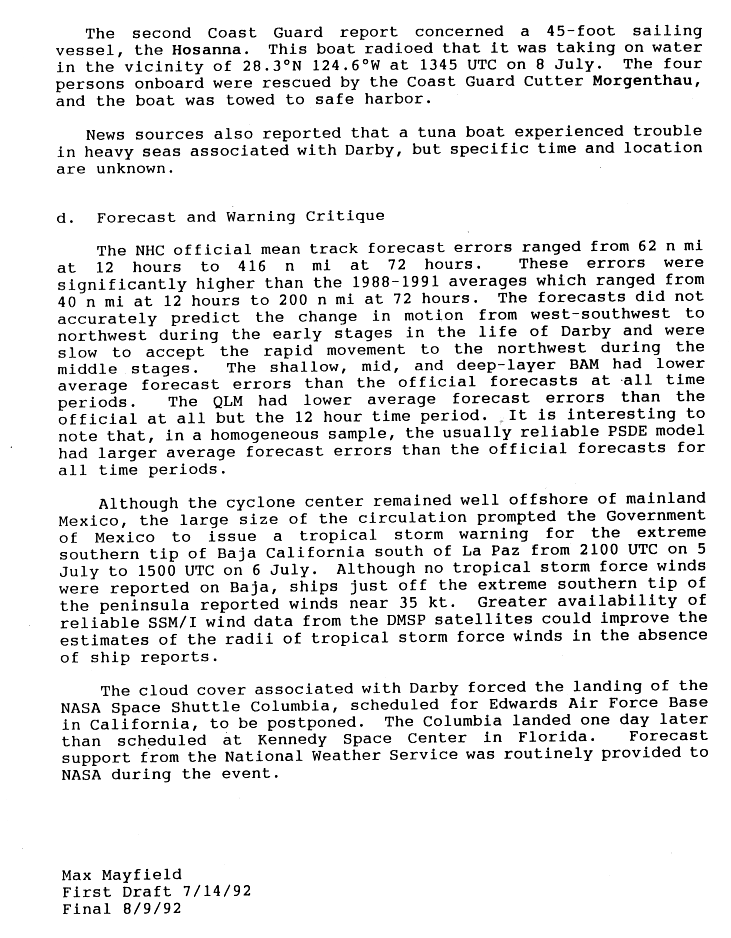 The second Coast Guard report concerned a 45-foot sailing vessel, the Hosanna. This boat radioed that it was taking on water in the vicinity of 28.3°N 124.6°W at 1345 UTC on 8 July. The four persons onboard were rescued by the Coast Guard Cutter Morgenthau, and the boat was towed to safe harbor.

News sources also reported that a tuna boat experienced trouble in heavy seas associated with Darby, but specific time and location are unknown.

d. Forecast and Warning Critique

The NHC official mean track forecast errors ranged from 62 n mi at 12 hours to 416 n mi at 72 hours. These errors were significantly higher than the 1988-1991 averages which ranged from 40 n mi at 12 hours to 200 n mi at 72 hours. The forecasts did not accurately predict the change in motion from west-southwest to northwest during the early stages in the life of Darby and were slow to accept the rapid movement to the northwest during the middle stages. The shallow, mid, and deep-layer BAM had lower average forecast errors than the official forecasts at all time periods. The QLM had lower average forecast errors than the official at all but the 12 hour time period. It is interesting to note that, in a homogeneous sample, the usually reliable PSDE model had larger average forecast errors than the official forecasts for all time periods.

Although the cyclone center remained well offshore of mainland Mexico, the large size of the circulation prompted the Government of Mexico to issue a tropical storm warning for the extreme southern tip of Baja California south of La Paz from 2100 UTC on 5 July to 1500 UTC on 6 July. Although no tropical storm force winds were reported on Baja, ships just off the extreme southern tip of the peninsula reported winds near 35 kt. Greater availability of reliable SSM/I wind data from the DMSP satellites could improve the estimates of the radii of tropical storm force winds in the absence of ship reports.

The cloud cover associated with Darby forced the landing of the NASA Space Shuttle Columbia, scheduled for Edwards Air Force Base in California, to be postponed. The Columbia landed one day later than scheduled at Kennedy Space Center in Florida. Forecast support from the National Weather Service was routinely provided to NASA during the event.

Max Mayfield
First Draft 7/14/92
Final 8/9/92